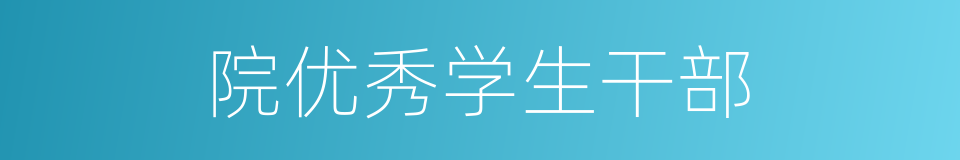 院优秀学生干部